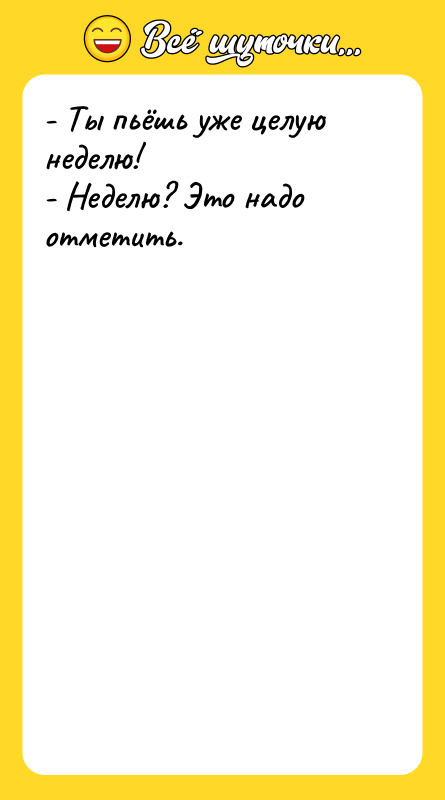 Всё шуточки...

- Ты пьёшь уже целую неделю!
- Неделю? Это надо отметить.